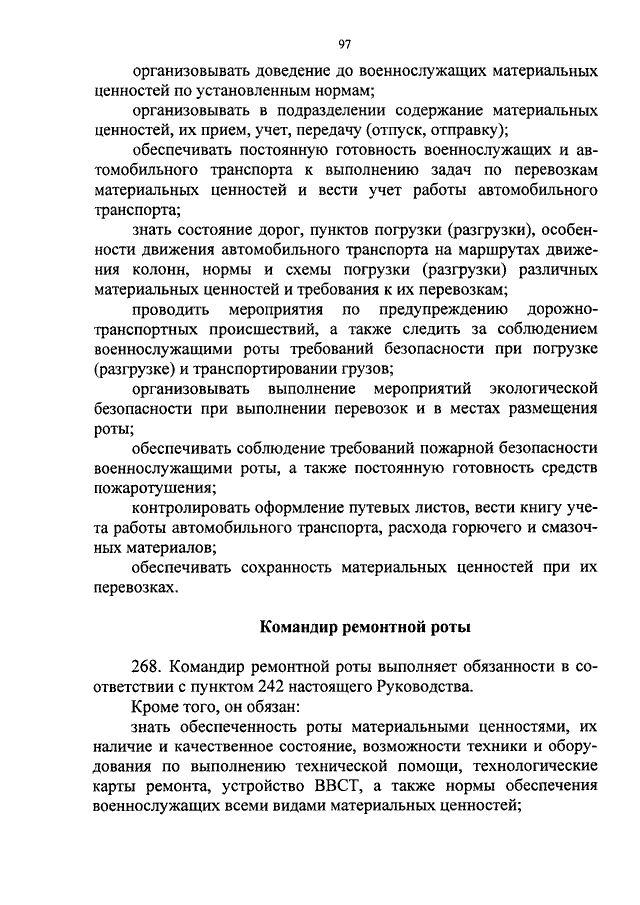 97

организовывать доведение до военнослужащих материальных ценностей по установленным нормам;

организовывать в подразделении содержание материальных ценностей, их прием, учет, передачу (отпуск, отправку);

обеспечивать постоянную готовность военнослужащих и автомобильного транспорта к выполнению задач по перевозкам материальных ценностей и вести учет работы автомобильного транспорта;

знать состояние дорог, пунктов погрузки (разгрузки), особенности движения автомобильного транспорта на маршрутах движения колонн, нормы и схемы погрузки (разгрузки) различных материальных ценностей и требования к их перевозкам;

проводить мероприятия по предупреждению дорожно-транспортных происшествий, а также следить за соблюдением военнослужащими роты требований безопасности при погрузке (разгрузке) и транспортировании грузов;

организовывать выполнение мероприятий экологической безопасности при выполнении перевозок и в местах размещения роты;

обеспечивать соблюдение требований пожарной безопасности военнослужащими роты, а также постоянную готовность средств пожаротушения;

контролировать оформление путевых листов, вести книгу учета работы автомобильного транспорта, расхода горючего и смазочных материалов;

обеспечивать сохранность материальных ценностей при их перевозках.

Командир ремонтной роты

268. Командир ремонтной роты выполняет обязанности в соответствии с пунктом 242 настоящего Руководства.

Кроме того, он обязан:

знать обеспеченность роты материальными ценностями, их наличие и качественное состояние, возможности техники и оборудования по выполнению технической помощи, технологические карты ремонта, устройство ВВСТ, а также нормы обеспечения военнослужащих всеми видами материальных ценностей;